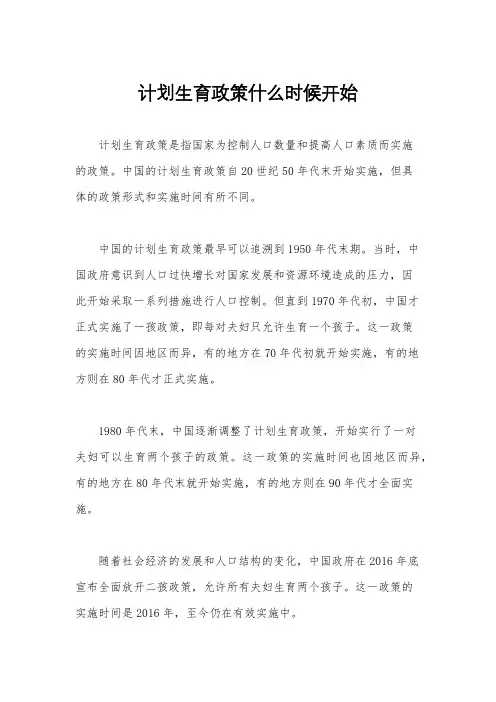 计划生育政策什么时候开始

计划生育政策是指国家为控制人口数量和提高人口素质而实施的政策。中国的计划生育政策自20世纪50年代末开始实施，但具体的政策形式和实施时间有所不同。

中国的计划生育政策最早可以追溯到1950年代末期。当时，中国政府意识到人口过快增长对国家发展和资源环境造成的压力，因此开始采取一系列措施进行人口控制。但直到1970年代初，中国才正式实施了一孩政策，即每对夫妇只允许生育一个孩子。这一政策的实施时间因地区而异，有的地方在70年代初就开始实施，有的地方则在80年代才正式实施。

1980年代末，中国逐渐调整了计划生育政策，开始实行了一对夫妇可以生育两个孩子的政策。这一政策的实施时间也因地区而异，有的地方在80年代末就开始实施，有的地方则在90年代才全面实施。

随着社会经济的发展和人口结构的变化，中国政府在2016年底宣布全面放开二孩政策，允许所有夫妇生育两个孩子。这一政策的实施时间是2016年，至今仍在有效实施中。